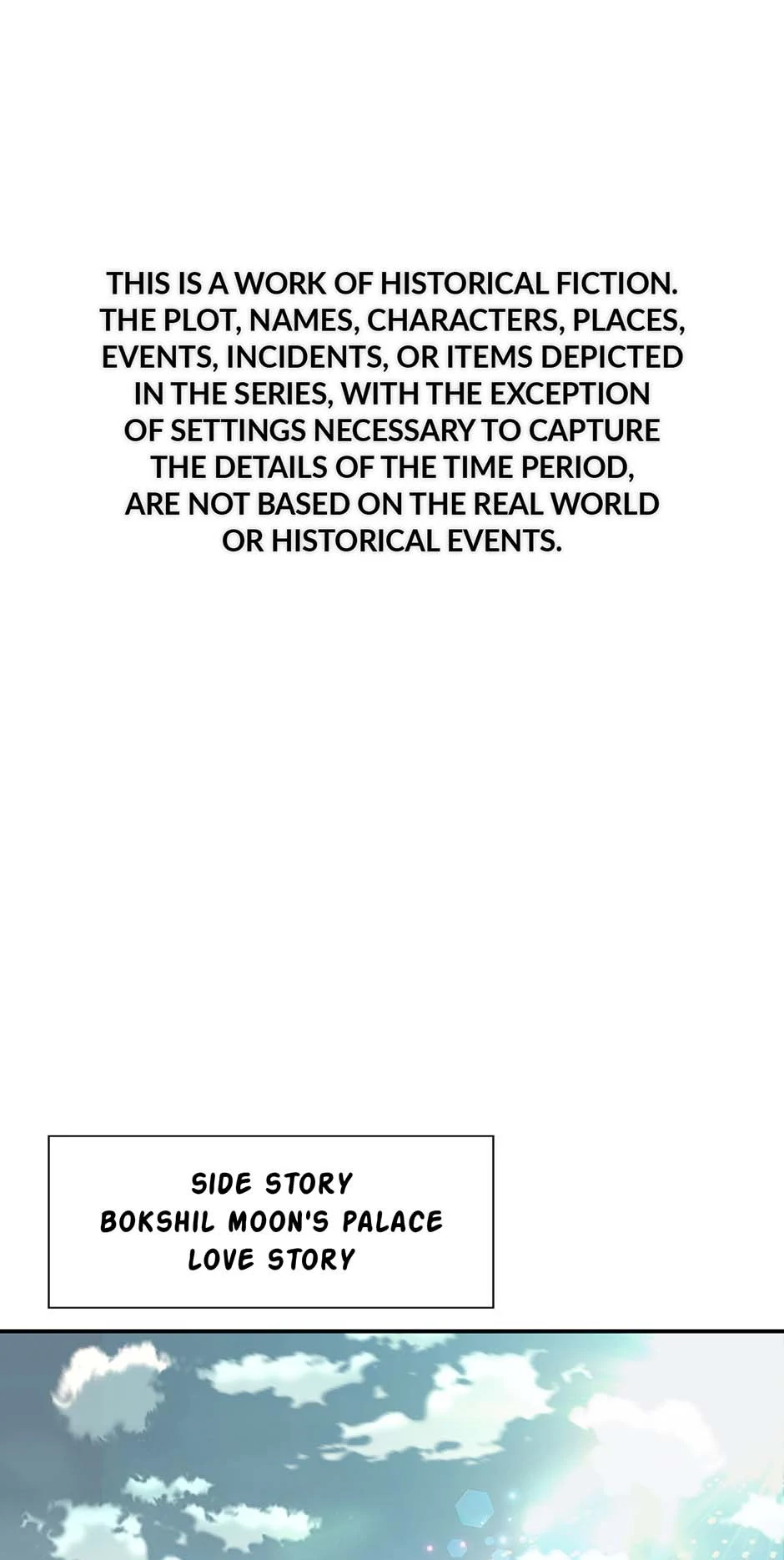 THIS IS A WORK OF HISTORICAL FICTION. THE PLOT, NAMES, CHARACTERS, PLACES, EVENTS, INCIDENTS, OR ITEMS DEPICTED IN THE SERIES, WITH THE EXCEPTION OF SETTINGS NECESSARY TO CAPTURE THE DETAILS OF THE TIME PERIOD, ARE NOT BASED ON THE REAL WORLD OR HISTORICAL EVENTS.

SIDE STORY
BOKSHIL MOON'S PALACE LOVE STORY